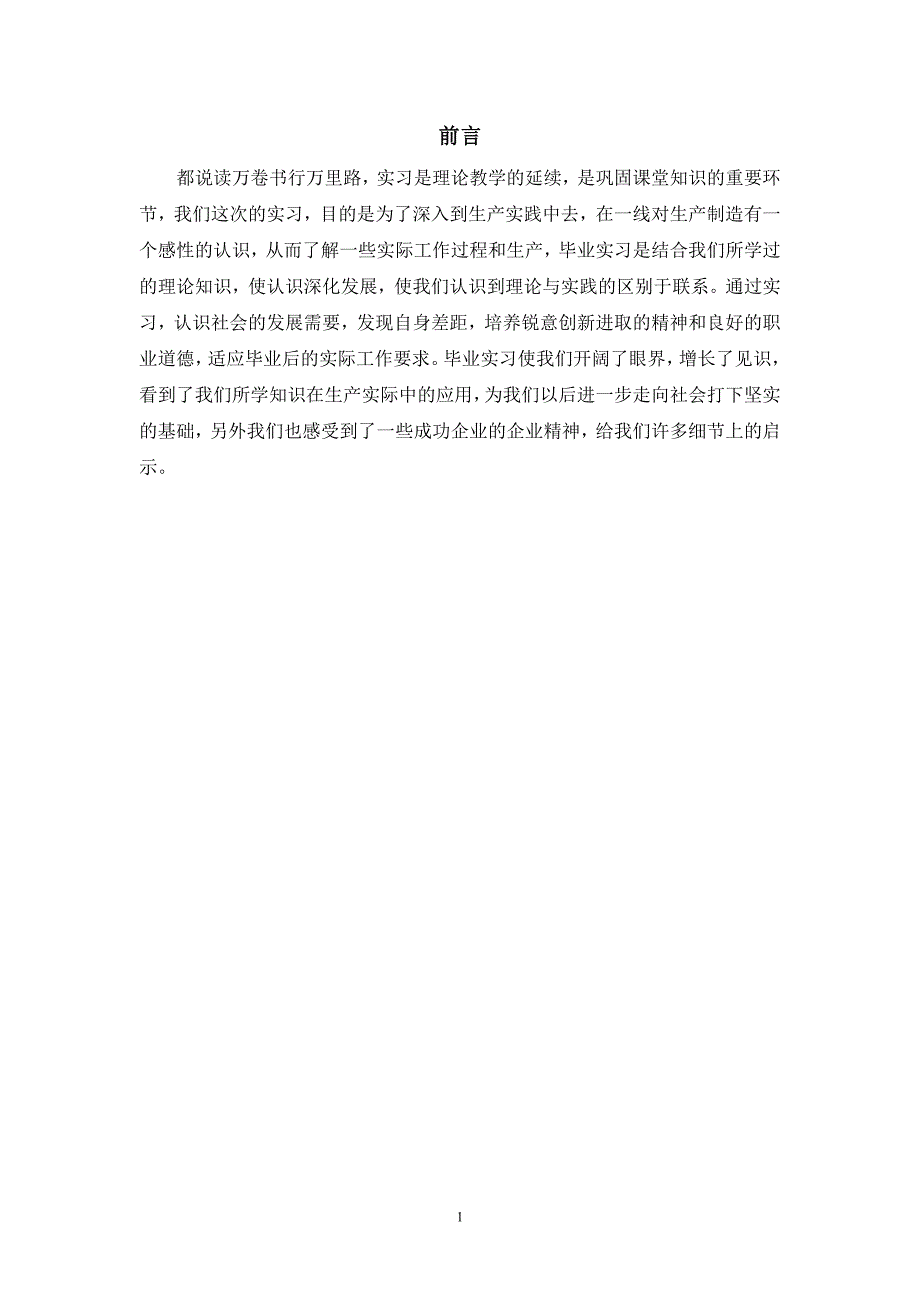 前言

都说读万卷书行万里路，实习是理论教学的延续，是巩固课堂知识的重要环节，我们这次的实习，目的是为了深入到生产实践中去，在一线对生产制造有一个感性的认识，从而了解一些实际工作过程和生产，毕业实习是结合我们所学过的理论知识，使认识深化发展，使我们认识到理论与实践的区别于联系。通过实习，认识社会的发展需要，发现自身差距，培养锐意创新进取的精神和良好的职业道德，适应毕业后的实际工作要求。毕业实习使我们开阔了眼界，增长了见识，看到了我们所学知识在生产实际中的应用，为我们以后进一步走向社会打下坚实的基础，另外我们也感受到了一些成功企业的企业精神，给我们许多细节上的启示。

1